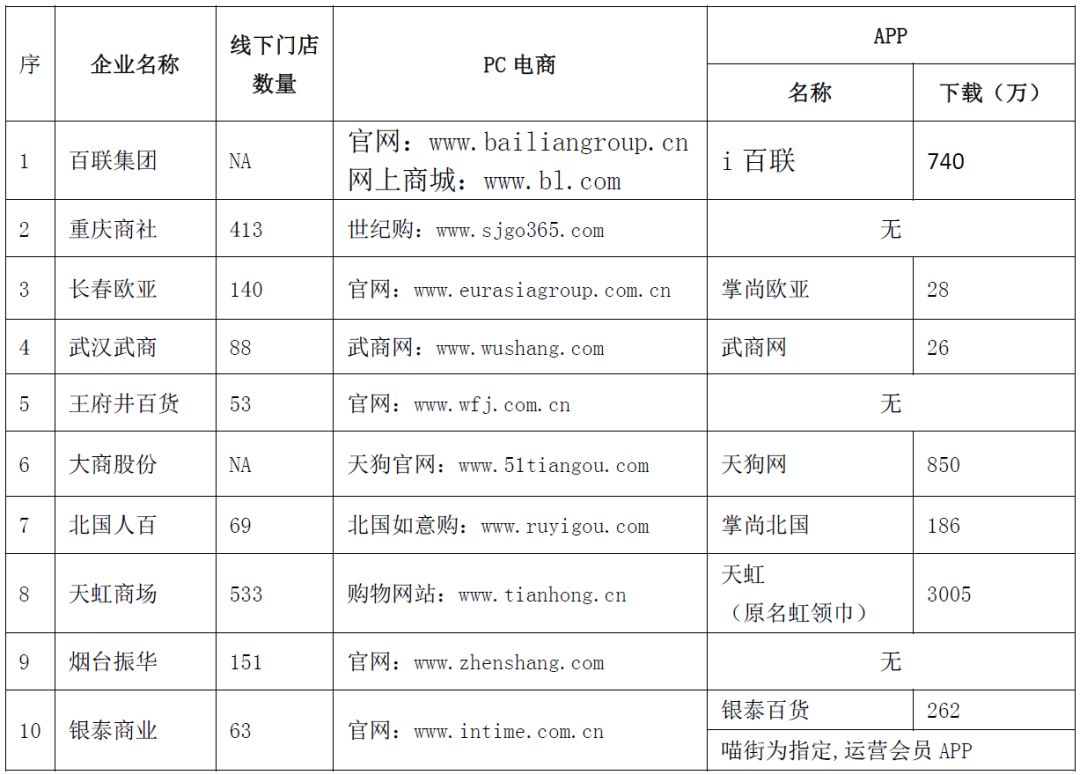 | 序 | 企业名称 | 线下门店数量 | PC 电商 | APP 名称 | APP 下载（万） |
|---|---|---|---|---|---|
| 1 | 百联集团 | NA | 官网：www.bailiangroup.cn 网上商城：www.bl.com | i 百联 | 740 |
| 2 | 重庆商社 | 413 | 世纪购：www.sjgo365.com | 无 | |
| 3 | 长春欧亚 | 140 | 官网：www.eurasiagroup.com.cn | 掌尚欧亚 | 28 |
| 4 | 武汉武商 | 88 | 武商网：www.wushang.com | 武商网 | 26 |
| 5 | 王府井百货 | 53 | 官网：www.wfj.com.cn | 无 | |
| 6 | 大商股份 | NA | 天狗官网：www.51tiangou.com | 天狗网 | 850 |
| 7 | 北国人百 | 69 | 北国如意购：www.ruyigou.com | 掌尚北国 | 186 |
| 8 | 天虹商场 | 533 | 购物网站：www.tianhong.cn | 天虹（原名虹领巾） | 3005 |
| 9 | 烟台振华 | 151 | 官网：www.zhenshang.com | 无 | |
| 10 | 银泰商业 | 63 | 官网：www.intime.com.cn | 银泰百货 | 262 |
| | | | | 喵街为指定，运营会员 APP | |